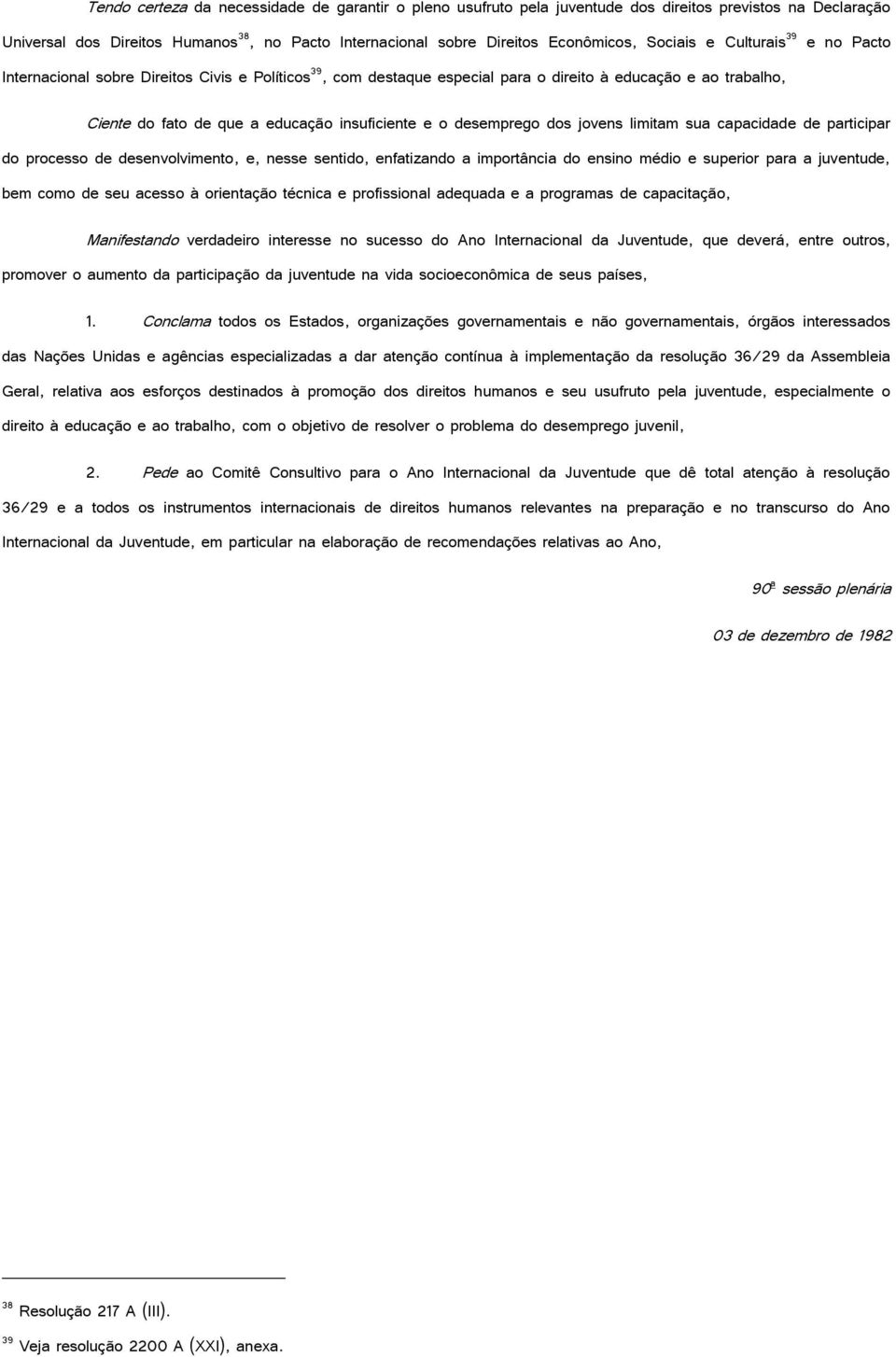 Tendo certeza da necessidade de garantir o pleno usufruto pela juventude dos direitos previstos na Declaração Universal dos Direitos Humanos$^{38}$, no Pacto Internacional sobre Direitos Econômicos, Sociais e Culturais$^{39}$ e no Pacto Internacional sobre Direitos Civis e Políticos$^{39}$, com destaque especial para o direito à educação e ao trabalho,

Ciente do fato de que a educação insuficiente e o desemprego dos jovens limitam sua capacidade de participar do processo de desenvolvimento, e, nesse sentido, enfatizando a importância do ensino médio e superior para a juventude, bem como de seu acesso à orientação técnica e profissional adequada e a programas de capacitação,

Manifestando verdadeiro interesse no sucesso do Ano Internacional da Juventude, que deverá, entre outros, promover o aumento da participação da juventude na vida socioeconômica de seus países,

1. Conclama todos os Estados, organizações governamentais e não governamentais, órgãos interessados das Nações Unidas e agências especializadas a dar atenção contínua à implementação da resolução 36/29 da Assembleia Geral, relativa aos esforços destinados à promoção dos direitos humanos e seu usufruto pela juventude, especialmente o direito à educação e ao trabalho, com o objetivo de resolver o problema do desemprego juvenil,

2. Pede ao Comitê Consultivo para o Ano Internacional da Juventude que dê total atenção à resolução 36/29 e a todos os instrumentos internacionais de direitos humanos relevantes na preparação e no transcurso do Ano Internacional da Juventude, em particular na elaboração de recomendações relativas ao Ano,

90ª sessão plenária

03 de dezembro de 1982

$^{38}$ Resolução 217 A (III).

$^{39}$ Veja resolução 2200 A (XXI), anexa.